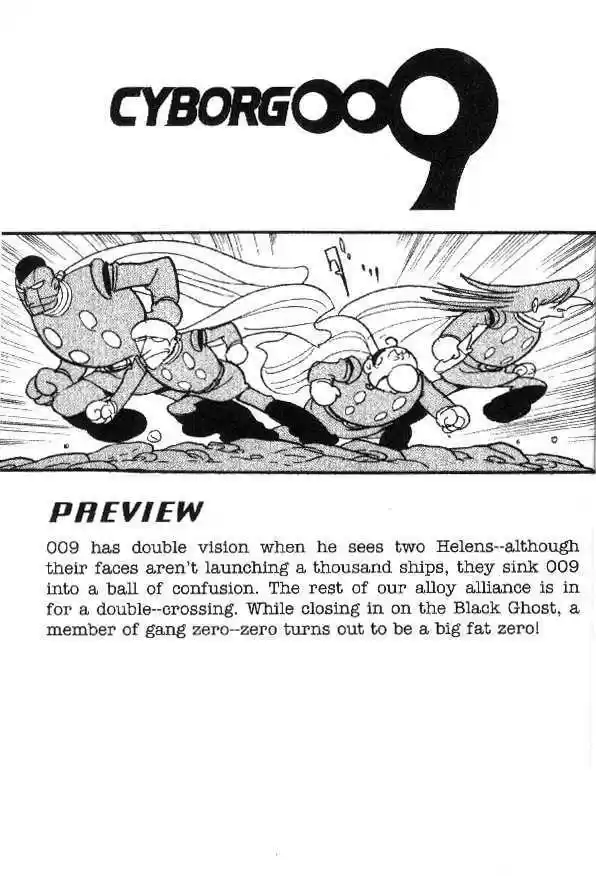 CYBORG009

PREVIEW

009 has double vision when he sees two Helens--although their faces aren't launching a thousand ships, they sink 009 into a ball of confusion. The rest of our alloy alliance is in for a double--crossing. While closing in on the Black Ghost, a member of gang zero--zero turns out to be a big fat zero!